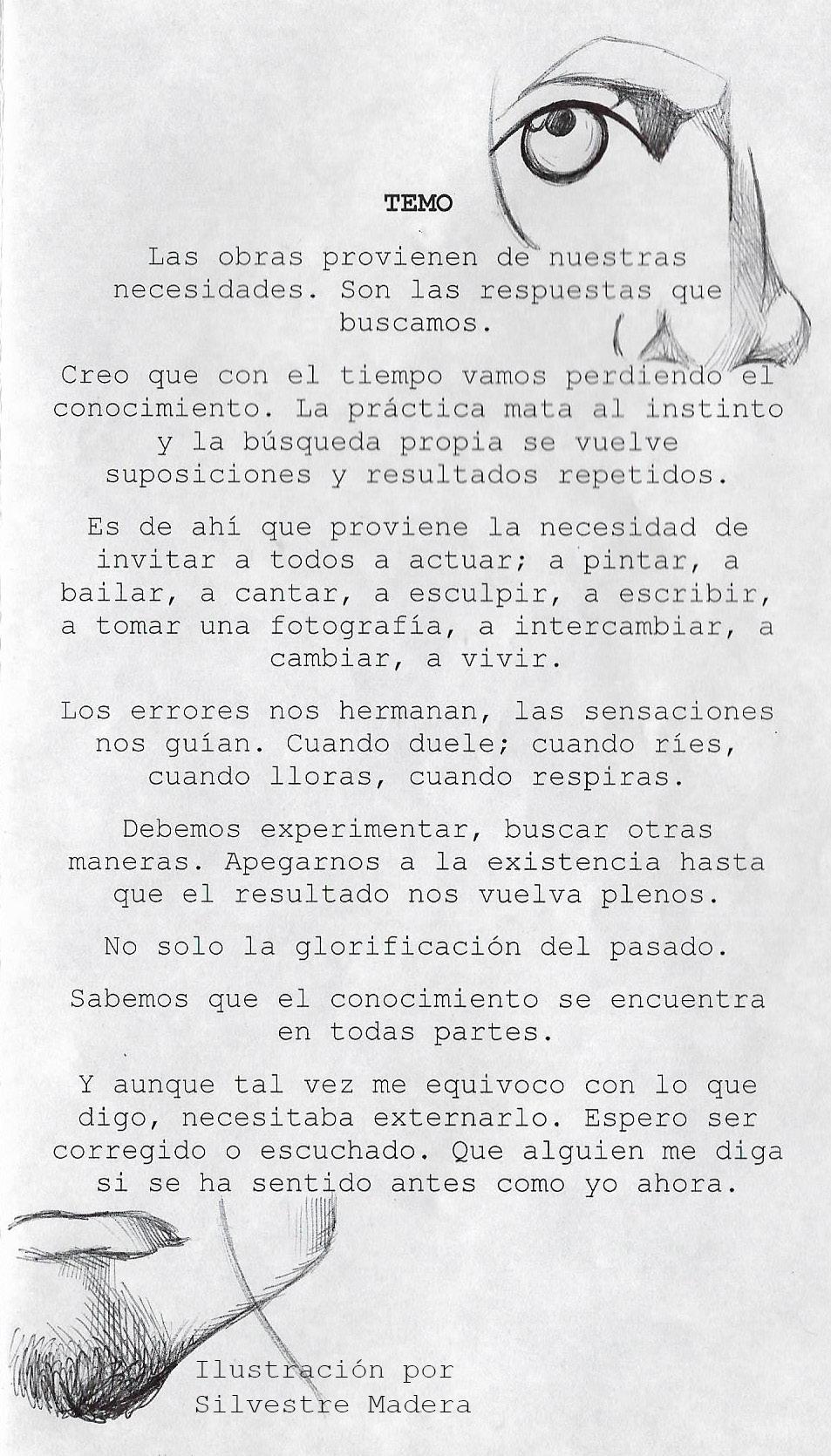 TEMO

Las obras provienen de nuestras necesidades. Son las respuestas que buscamos.

Creo que con el tiempo vamos perdiendo el conocimiento. La práctica mata al instinto y la búsqueda propia se vuelve suposiciones y resultados repetidos.

Es de ahí que proviene la necesidad de invitar a todos a actuar; a pintar, a bailar, a cantar, a esculpir, a escribir, a tomar una fotografía, a intercambiar, a cambiar, a vivir.

Los errores nos hermanan, las sensaciones nos guían. Cuando duele; cuando ríes, cuando lloras, cuando respiras.

Debemos experimentar, buscar otras maneras. Apegarnos a la existencia hasta que el resultado nos vuelva plenos.

No solo la glorificación del pasado.

Sabemos que el conocimiento se encuentra en todas partes.

Y aunque tal vez me equivoco con lo que digo, necesitaba externarlo. Espero ser corregido o escuchado. Que alguien me diga si se ha sentido antes como yo ahora.

Ilustración por
Silvestre Madera